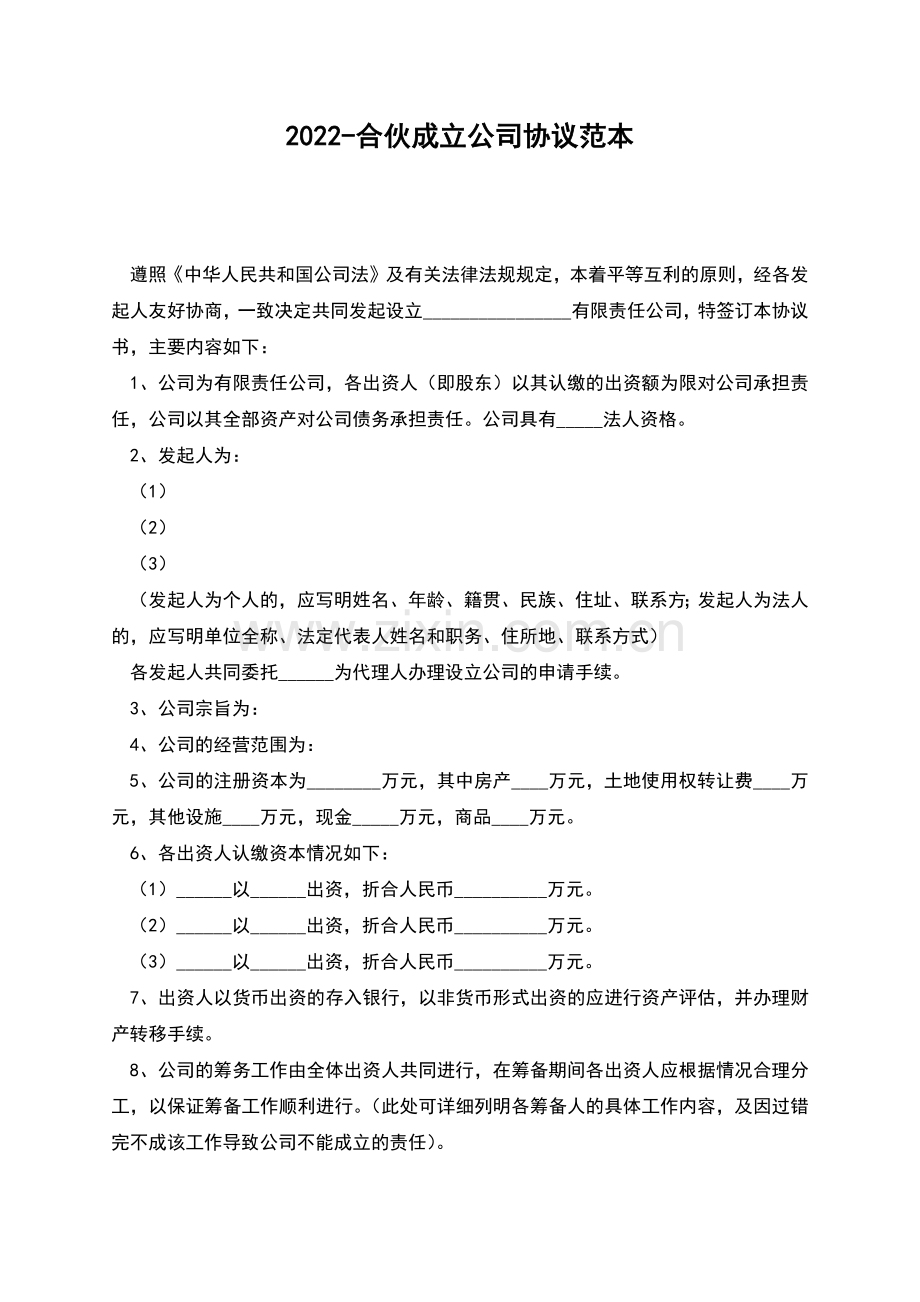 2022-合伙成立公司协议范本

遵照《中华人民共和国公司法》及有关法律法规规定，本着平等互利的原则，经各发起人友好协商，一致决定共同发起设立________________有限责任公司，特签订本协议书，主要内容如下：

1、公司为有限责任公司，各出资人（即股东）以其认缴的出资额为限对公司承担责任，公司以其全部资产对公司债务承担责任。公司具有_____法人资格。

2、发起人为：

（1）

（2）

（3）

（发起人为个人的，应写明姓名、年龄、籍贯、民族、住址、联系方；发起人为法人的，应写明单位全称、法定代表人姓名和职务、住所地、联系方式）

各发起人共同委托______为代理人办理设立公司的申请手续。

3、公司宗旨为：

4、公司的经营范围为：

5、公司的注册资本为________万元，其中房产____万元，土地使用权转让费____万元，其他设施____万元，现金_____万元，商品____万元。

6、各出资人认缴资本情况如下：

（1）______以______出资，折合人民币__________万元。

（2）______以______出资，折合人民币__________万元。

（3）______以______出资，折合人民币__________万元。

7、出资人以货币出资的存入银行，以非货币形式出资的应进行资产评估，并办理财产转移手续。

8、公司的筹务工作由全体出资人共同进行，在筹备期间各出资人应根据情况合理分工，以保证筹备工作顺利进行。（此处可详细列明各筹备人的具体工作内容，及因过错完不成该工作导致公司不能成立的责任）。

www.zixin.com.cn